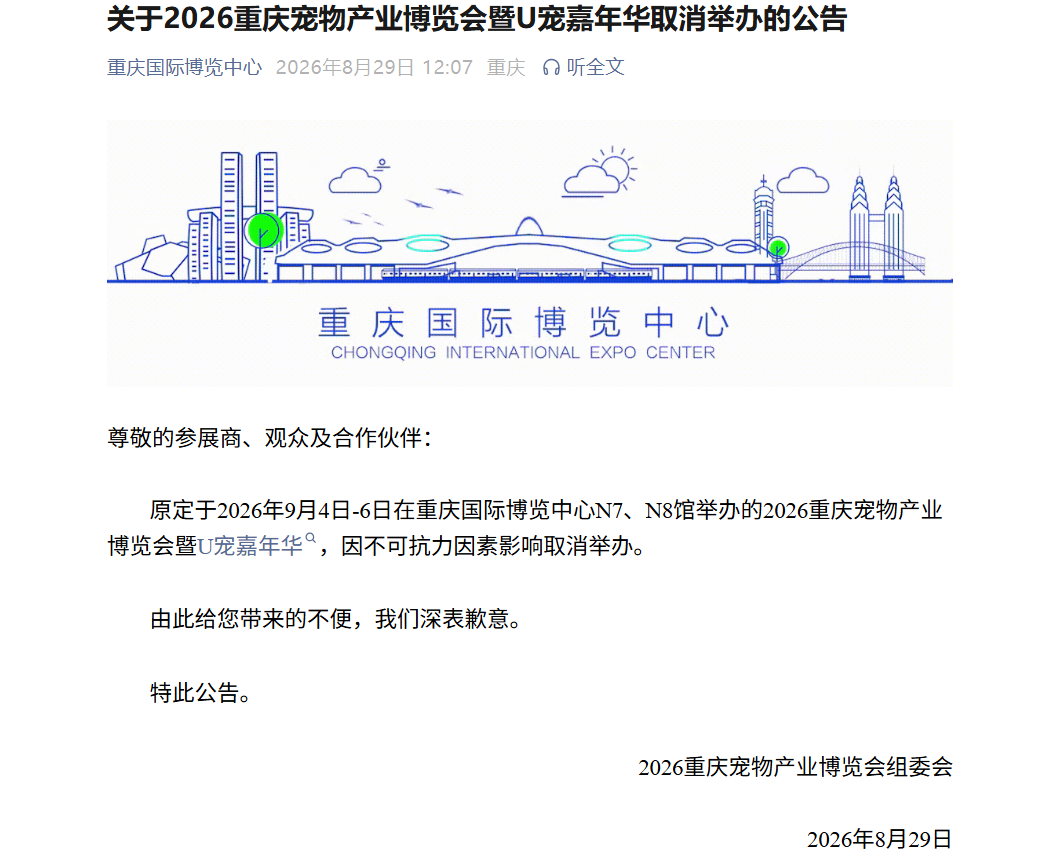 关于2026重庆宠物产业博览会暨U宠嘉年华取消举办的公告

重庆国际博览中心 2026年8月29日 12:07 重庆 听全文

重庆国际博览中心
CHONGQING INTERNATIONAL EXPO CENTER

尊敬的参展商、观众及合作伙伴：

原定于2026年9月4日-6日在重庆国际博览中心N7、N8馆举办的2026重庆宠物产业博览会暨U宠嘉年华，因不可抗力因素影响取消举办。

由此给您带来的不便，我们深表歉意。

特此公告。

2026重庆宠物产业博览会组委会

2026年8月29日